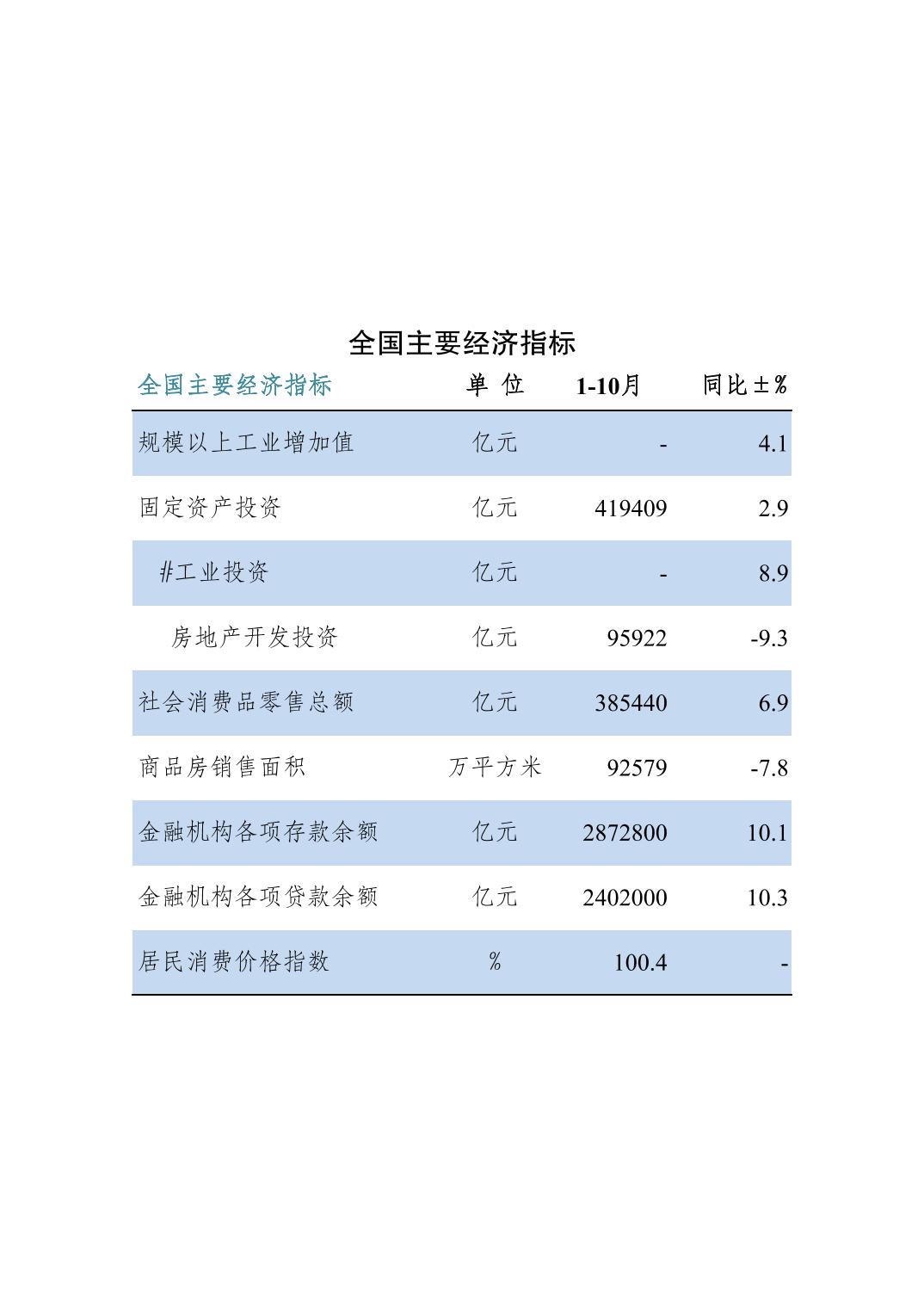 全国主要经济指标

| 全国主要经济指标 | 单 位 | 1-10月 | 同比±% |
|---|---|---|---|
| 规模以上工业增加值 | 亿元 | - | 4.1 |
| 固定资产投资 | 亿元 | 419409 | 2.9 |
| #工业投资 | 亿元 | - | 8.9 |
| 房地产开发投资 | 亿元 | 95922 | -9.3 |
| 社会消费品零售总额 | 亿元 | 385440 | 6.9 |
| 商品房销售面积 | 万平方米 | 92579 | -7.8 |
| 金融机构各项存款余额 | 亿元 | 2872800 | 10.1 |
| 金融机构各项贷款余额 | 亿元 | 2402000 | 10.3 |
| 居民消费价格指数 | % | 100.4 | - |